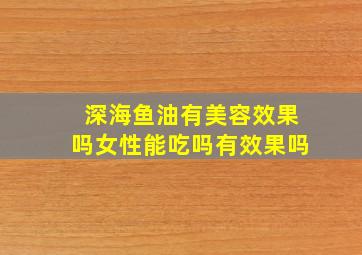 深海鱼油有美容效果吗女性能吃吗有效果吗